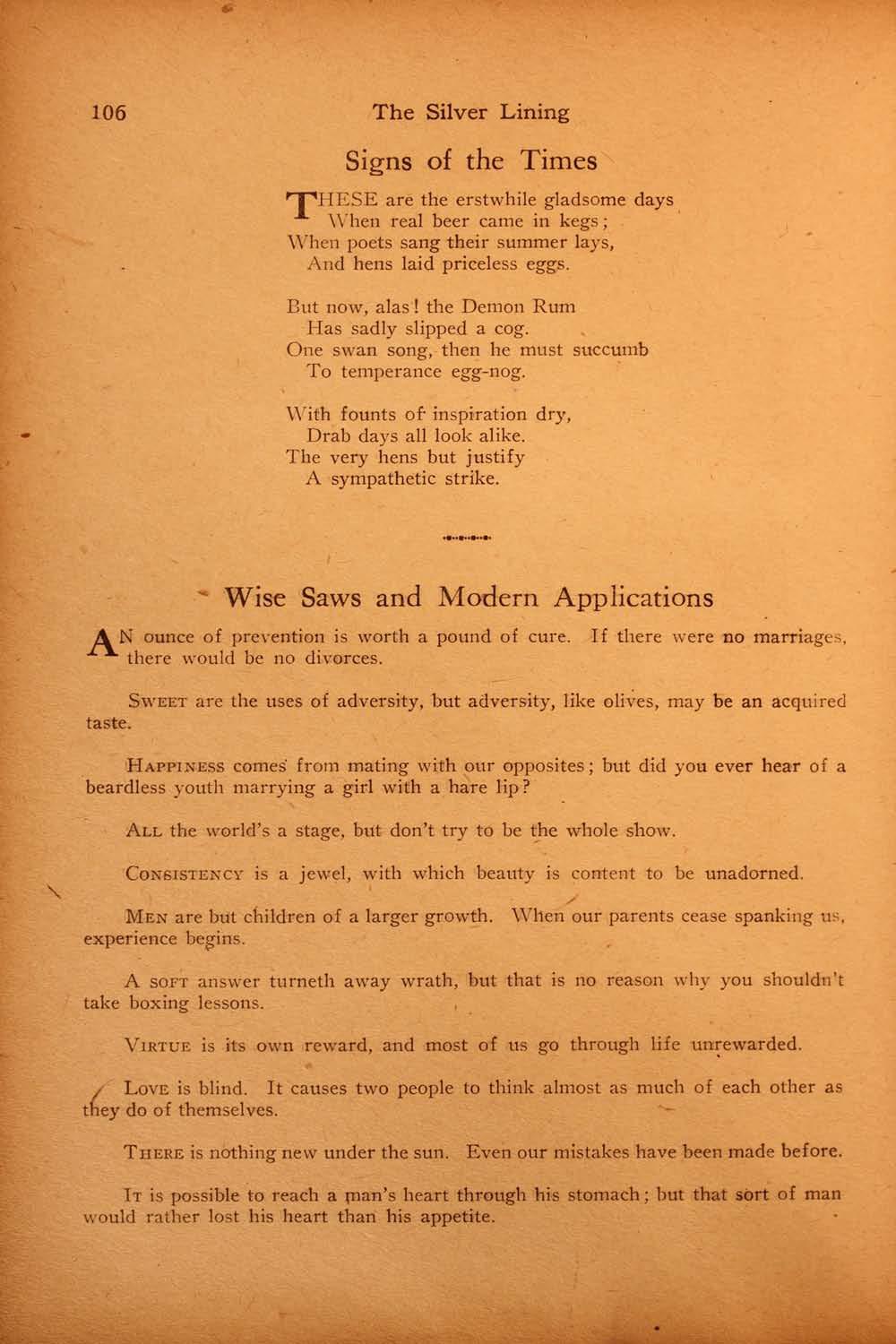 106 The Silver Lining

Signs of the Times

THESE are the erstwhile gladsome days
When real beer came in kegs;
When poets sang their summer lays,
And hens laid priceless eggs.

But now, alas! the Demon Rum
Has sadly slipped a cog.
One swan song, then he must succumb
To temperance egg-nog.

With founts of inspiration dry,
Drab days all look alike.
The very hens but justify
A sympathetic strike.

Wise Saws and Modern Applications

AN ounce of prevention is worth a pound of cure. If there were no marriages, there would be no divorces.

SWEET are the uses of adversity, but adversity, like olives, may be an acquired taste.

HAPPINESS comes from mating with our opposites; but did you ever hear of a beardless youth marrying a girl with a hare lip?

ALL the world's a stage, but don't try to be the whole show.

CONSISTENCY is a jewel, with which beauty is content to be unadorned.

MEN are but children of a larger growth. When our parents cease spanking us, experience begins.

A SOFT answer turneth away wrath, but that is no reason why you shouldn't take boxing lessons.

VIRTUE is its own reward, and most of us go through life unrewarded.

LOVE is blind. It causes two people to think almost as much of each other as they do of themselves.

THERE is nothing new under the sun. Even our mistakes have been made before.

IT is possible to reach a man's heart through his stomach; but that sort of man would rather lost his heart than his appetite.